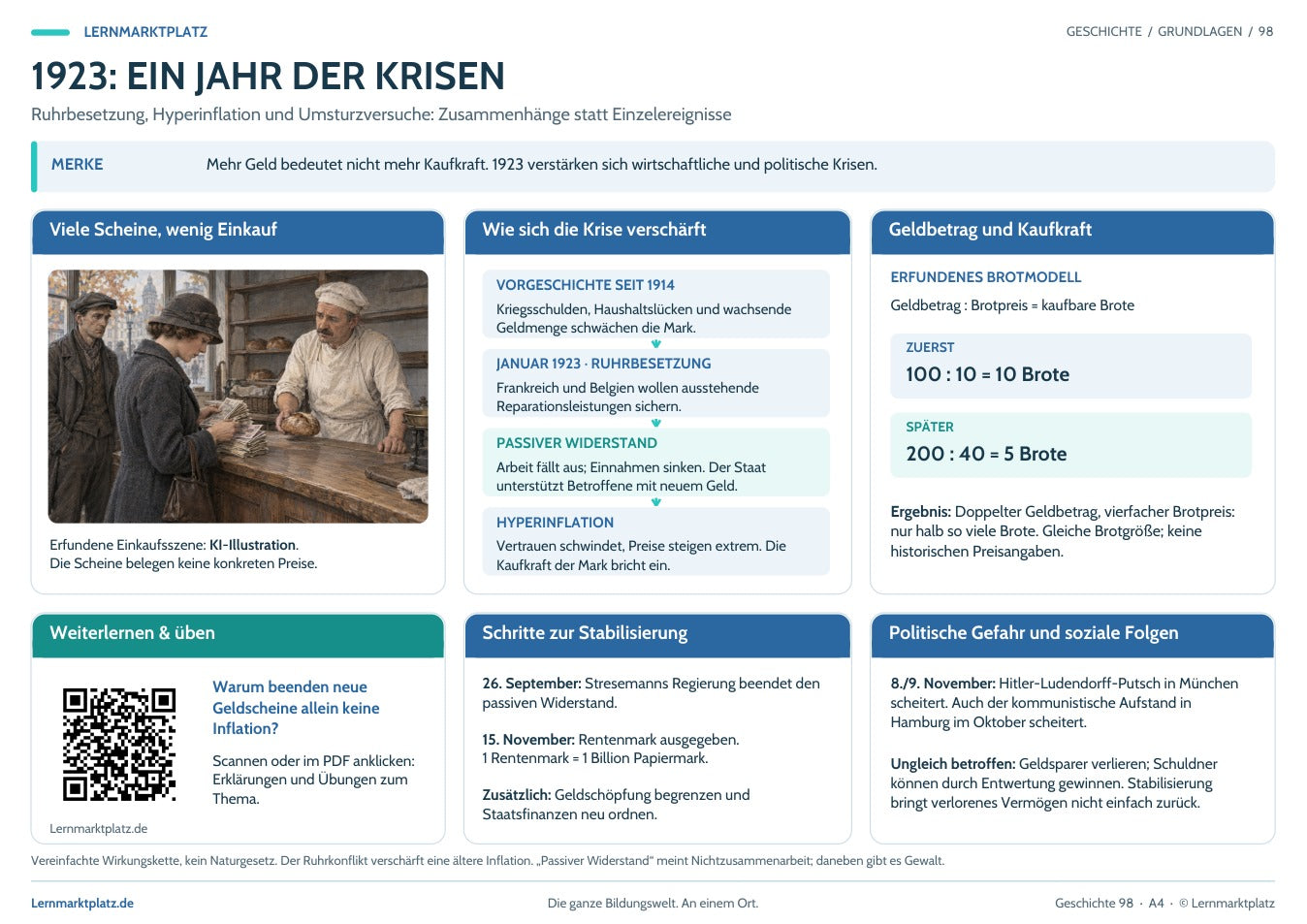 LERNMARKTPLATZ

GESCHICHTE / GRUNDLAGEN / 98

1923: EIN JAHR DER KRISEN

Ruhrbesetzung, Hyperinflation und Umsturzversuche: Zusammenhänge statt Einzelereignisse

MERKE Mehr Geld bedeutet nicht mehr Kaufkraft. 1923 verstärken sich wirtschaftliche und politische Krisen.

Viele Scheine, wenig Einkauf

Erfundene Einkaufsszene: KI-Illustration.
Die Scheine belegen keine konkreten Preise.

Wie sich die Krise verschärft

VORGESCHICHTE SEIT 1914

Kriegsschulden, Haushaltslücken und wachsende Geldmenge schwächen die Mark.

JANUAR 1923 · RUHRBESETZUNG

Frankreich und Belgien wollen ausstehende Reparationsleistungen sichern.

PASSIVER WIDERSTAND

Arbeit fällt aus; Einnahmen sinken. Der Staat unterstützt Betroffene mit neuem Geld.

HYPERINFLATION

Vertrauen schwindet, Preise steigen extrem. Die Kaufkraft der Mark bricht ein.

Geldbetrag und Kaufkraft

ERFUNDENES BROTMODELL

Geldbetrag : Brotpreis = kaufbare Brote

ZUERST

100 : 10 = 10 Brote

SPÄTER

200 : 40 = 5 Brote

Ergebnis: Doppelter Geldbetrag, vierfacher Brotpreis: nur halb so viele Brote. Gleiche Brotgröße; keine historischen Preisangaben.

Weiterlernen & üben

Warum beenden neue Geldscheine allein keine Inflation?

Scannen oder im PDF anklicken: Erklärungen und Übungen zum Thema.

Lernmarktplatz.de

Schritte zur Stabilisierung

26. September: Stresemanns Regierung beendet den passiven Widerstand.

15. November: Rentenmark ausgegeben.
1 Rentenmark = 1 Billion Papiermark.

Zusätzlich: Geldschöpfung begrenzen und Staatsfinanzen neu ordnen.

Politische Gefahr und soziale Folgen

8./9. November: Hitler-Ludendorff-Putsch in München scheitert. Auch der kommunistische Aufstand in Hamburg im Oktober scheitert.

Ungleich betroffen: Geldsparer verlieren; Schuldner können durch Entwertung gewinnen. Stabilisierung bringt verlorenes Vermögen nicht einfach zurück.

Vereinfachte Wirkungskette, kein Naturgesetz. Der Ruhrkonflikt verschärft eine ältere Inflation. „Passiver Widerstand“ meint Nichtzusammenarbeit; daneben gibt es Gewalt.

Lernmarktplatz.de

Die ganze Bildungswelt. An einem Ort.

Geschichte 98 · A4 · © Lernmarktplatz